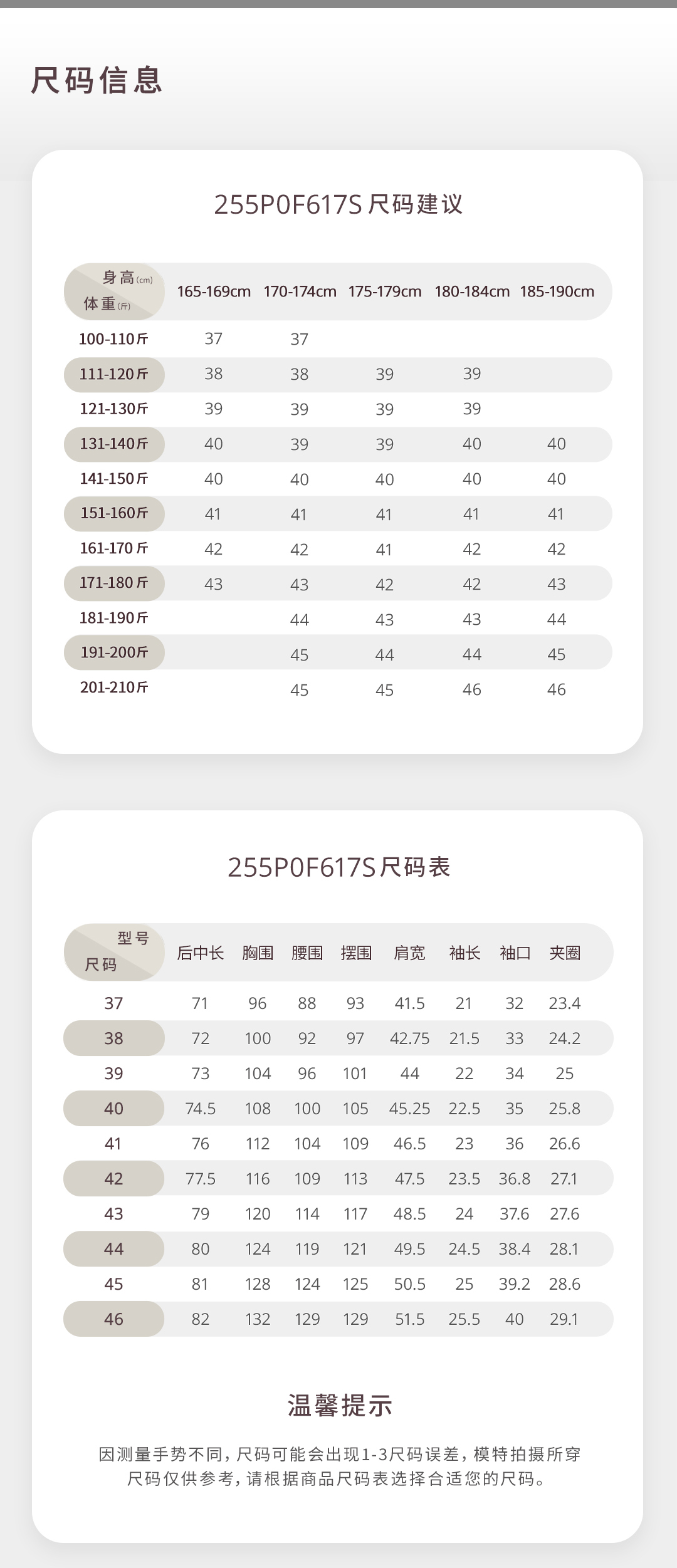 尺码信息

255P0F617S 尺码建议

| 身高(cm) 体重(斤) | 165-169cm | 170-174cm | 175-179cm | 180-184cm | 185-190cm |
|---|---|---|---|---|---|
| 100-110斤 | 37 | 37 | | | |
| 111-120斤 | 38 | 38 | 39 | 39 | |
| 121-130斤 | 39 | 39 | 39 | 39 | |
| 131-140斤 | 40 | 39 | 39 | 40 | 40 |
| 141-150斤 | 40 | 40 | 40 | 40 | 40 |
| 151-160斤 | 41 | 41 | 41 | 41 | 41 |
| 161-170斤 | 42 | 42 | 41 | 42 | 42 |
| 171-180斤 | 43 | 43 | 42 | 42 | 43 |
| 181-190斤 | | 44 | 43 | 43 | 44 |
| 191-200斤 | | 45 | 44 | 44 | 45 |
| 201-210斤 | | 45 | 45 | 46 | 46 |

255P0F617S尺码表

| 型号 尺码 | 后中长 | 胸围 | 腰围 | 摆围 | 肩宽 | 袖长 | 袖口 | 夹圈 |
|---|---|---|---|---|---|---|---|---|
| 37 | 71 | 96 | 88 | 93 | 41.5 | 21 | 32 | 23.4 |
| 38 | 72 | 100 | 92 | 97 | 42.75 | 21.5 | 33 | 24.2 |
| 39 | 73 | 104 | 96 | 101 | 44 | 22 | 34 | 25 |
| 40 | 74.5 | 108 | 100 | 105 | 45.25 | 22.5 | 35 | 25.8 |
| 41 | 76 | 112 | 104 | 109 | 46.5 | 23 | 36 | 26.6 |
| 42 | 77.5 | 116 | 109 | 113 | 47.5 | 23.5 | 36.8 | 27.1 |
| 43 | 79 | 120 | 114 | 117 | 48.5 | 24 | 37.6 | 27.6 |
| 44 | 80 | 124 | 119 | 121 | 49.5 | 24.5 | 38.4 | 28.1 |
| 45 | 81 | 128 | 124 | 125 | 50.5 | 25 | 39.2 | 28.6 |
| 46 | 82 | 132 | 129 | 129 | 51.5 | 25.5 | 40 | 29.1 |

温馨提示

因测量手势不同，尺码可能会出现1-3尺码误差，模特拍摄所穿尺码仅供参考，请根据商品尺码表选择合适您的尺码。